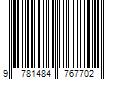 9 781484 767702